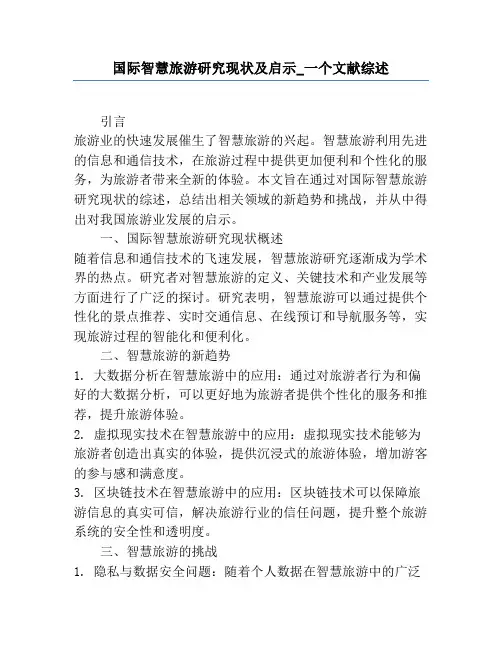 国际智慧旅游研究现状及启示_一个文献综述

引言

旅游业的快速发展催生了智慧旅游的兴起。智慧旅游利用先进的信息和通信技术，在旅游过程中提供更加便利和个性化的服务，为旅游者带来全新的体验。本文旨在通过对国际智慧旅游研究现状的综述，总结出相关领域的新趋势和挑战，并从中得出对我国旅游业发展的启示。

一、国际智慧旅游研究现状概述

随着信息和通信技术的飞速发展，智慧旅游研究逐渐成为学术界的热点。研究者对智慧旅游的定义、关键技术和产业发展等方面进行了广泛的探讨。研究表明，智慧旅游可以通过提供个性化的景点推荐、实时交通信息、在线预订和导航服务等，实现旅游过程的智能化和便利化。

二、智慧旅游的新趋势

1. 大数据分析在智慧旅游中的应用：通过对旅游者行为和偏好的大数据分析，可以更好地为旅游者提供个性化的服务和推荐，提升旅游体验。

2. 虚拟现实技术在智慧旅游中的应用：虚拟现实技术能够为旅游者创造出真实的体验，提供沉浸式的旅游体验，增加游客的参与感和满意度。

3. 区块链技术在智慧旅游中的应用：区块链技术可以保障旅游信息的真实可信，解决旅游行业的信任问题，提升整个旅游系统的安全性和透明度。

三、智慧旅游的挑战

1. 隐私与数据安全问题：随着个人数据在智慧旅游中的广泛